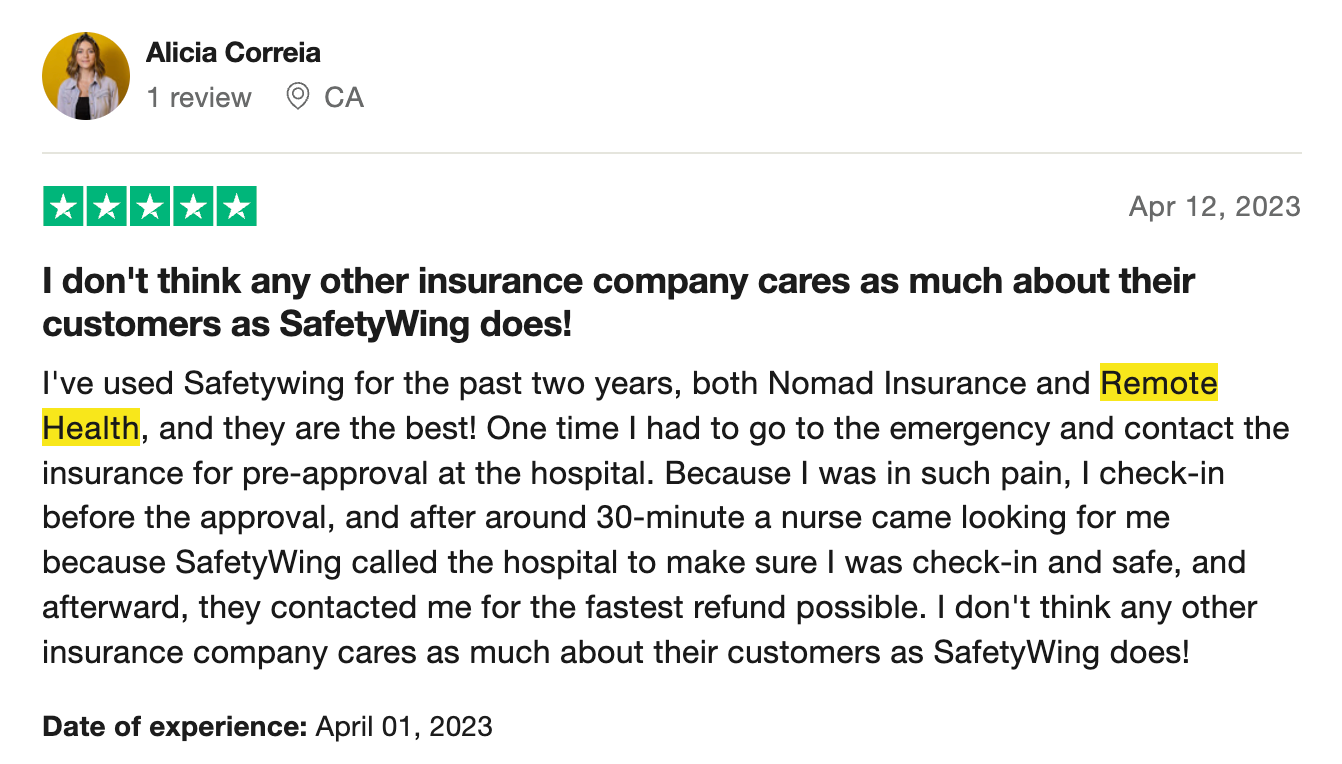 Alicia Correia
1 review CA

Apr 12, 2023

I don't think any other insurance company cares as much about their customers as SafetyWing does!

I've used Safetywing for the past two years, both Nomad Insurance and Remote Health, and they are the best! One time I had to go to the emergency and contact the insurance for pre-approval at the hospital. Because I was in such pain, I check-in before the approval, and after around 30-minute a nurse came looking for me because SafetyWing called the hospital to make sure I was check-in and safe, and afterward, they contacted me for the fastest refund possible. I don't think any other insurance company cares as much about their customers as SafetyWing does!

Date of experience: April 01, 2023